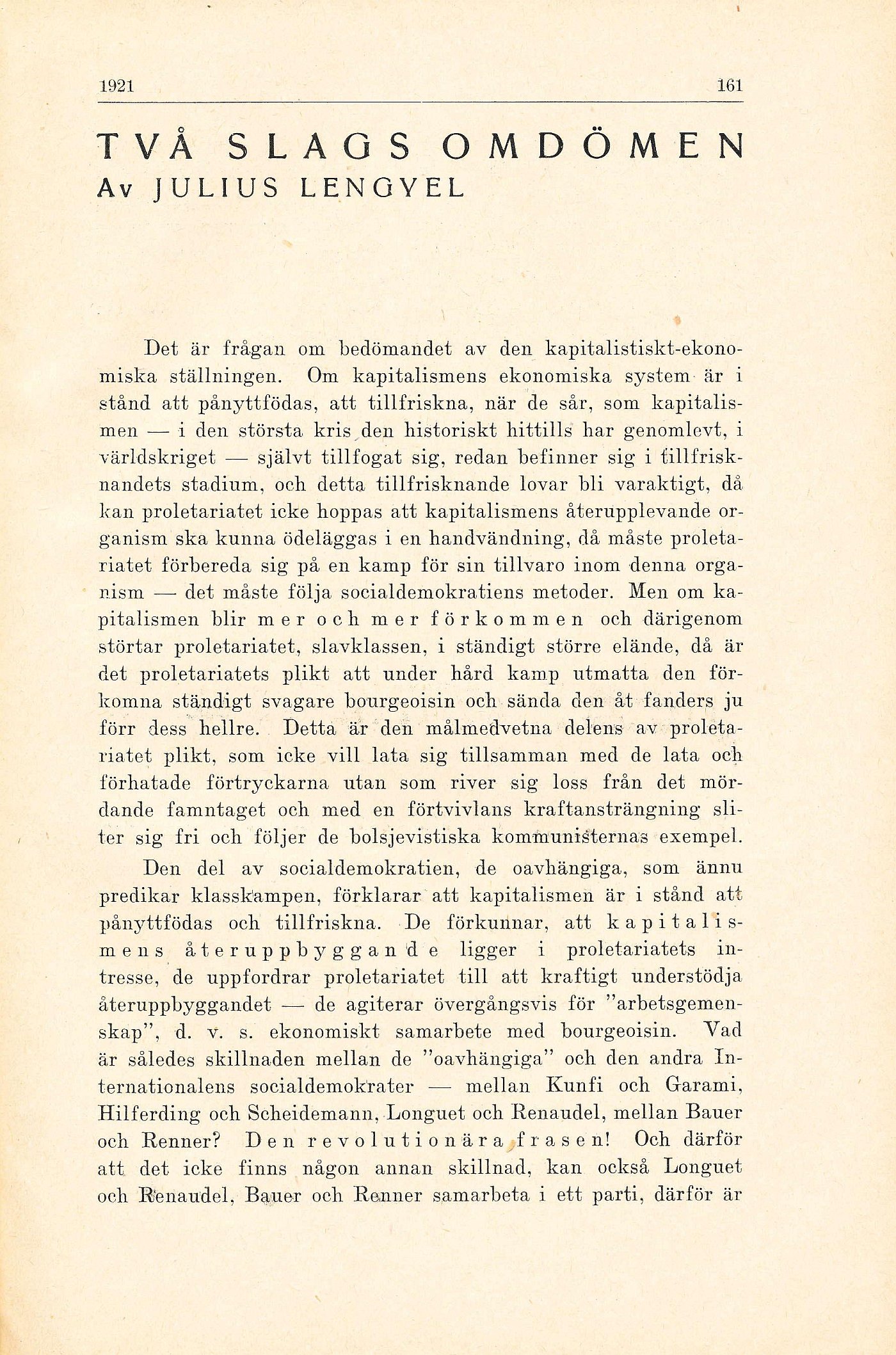 1921 161

TVÅ SLAGS OMDÖMEN
Av JULIUS LENGYEL

Det är frågan om bedömandet av den kapitalistiskt-ekonomiska ställningen. Om kapitalismens ekonomiska system är i stånd att pånyttfödas, att tillfriskna, när de sår, som kapitalismen — i den största kris den historiskt hittills har genomlevt, i världskriget — självt tillfogat sig, redan befinner sig i tillfrisknandets stadium, och detta tillfrisknande lovar bli varaktigt, då kan proletariatet icke hoppas att kapitalismens återupplevande organism ska kunna ödeläggas i en handvändning, då måste proletariatet förbereda sig på en kamp för sin tillvaro inom denna organism — det måste följa socialdemokratiens metoder. Men om kapitalismen blir mer och mer förkommen och därigenom störtar proletariatet, slavklassen, i ständigt större elände, då är det proletariatets plikt att under hård kamp utmatta den förkomna ständigt svagare bourgeoisin och sända den åt fanders ju förr dess hellre. Detta är den målmedvetna delens av proletariatet plikt, som icke vill lata sig tillsamman med de lata och förhatade förtryckarna utan som river sig loss från det mördande famntaget och med en förtvivlans kraftansträngning sliter sig fri och följer de bolsjevistiska kommunisternas exempel.

Den del av socialdemokratien, de oavhängiga, som ännu predikar klasskampen, förklarar att kapitalismen är i stånd att pånyttfödas och tillfriskna. De förkunnar, att kapitalismens återuppbyggande ligger i proletariatets intresse, de uppfordrar proletariatet till att kraftigt understödja återuppbyggandet — de agiterar övergångsvis för "arbetsgemenskap", d. v. s. ekonomiskt samarbete med bourgeoisin. Vad är således skillnaden mellan de "oavhängiga" och den andra Internationalens socialdemokrater — mellan Kunfi och Garami, Hilferding och Scheidemann, Longuet och Renaudel, mellan Bauer och Renner? Den revolutionära frasen! Och därför att det icke finns någon annan skillnad, kan också Longuet och Renaudel, Bauer och Renner samarbeta i ett parti, därför är